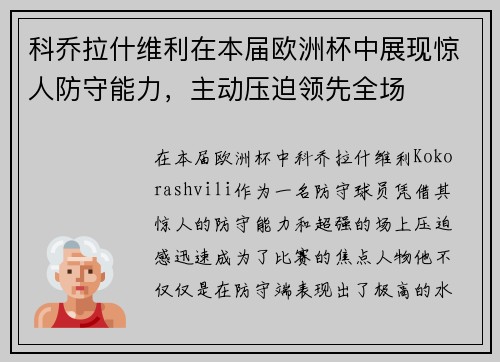 科乔拉什维利在本届欧洲杯中展现惊人防守能力，主动压迫领先全场

在本届欧洲杯中科乔拉什维利Kokorashvili作为一名防守球员凭借其惊人的防守能力和超强的场上压迫感迅速成为了比赛的焦点人物他不仅仅是在防守端表现出了极高的水